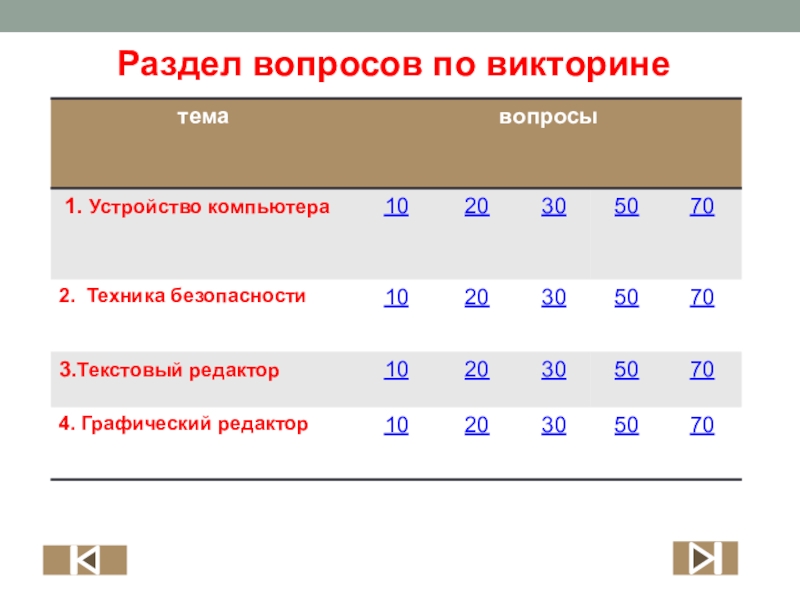 Раздел вопросов по викторине

| тема | вопросы | | | | |
|---|---|---|---|---|---|
| 1. Устройство компьютера | 10 | 20 | 30 | 50 | 70 |
| 2. Техника безопасности | 10 | 20 | 30 | 50 | 70 |
| 3.Текстовый редактор | 10 | 20 | 30 | 50 | 70 |
| 4. Графический редактор | 10 | 20 | 30 | 50 | 70 |